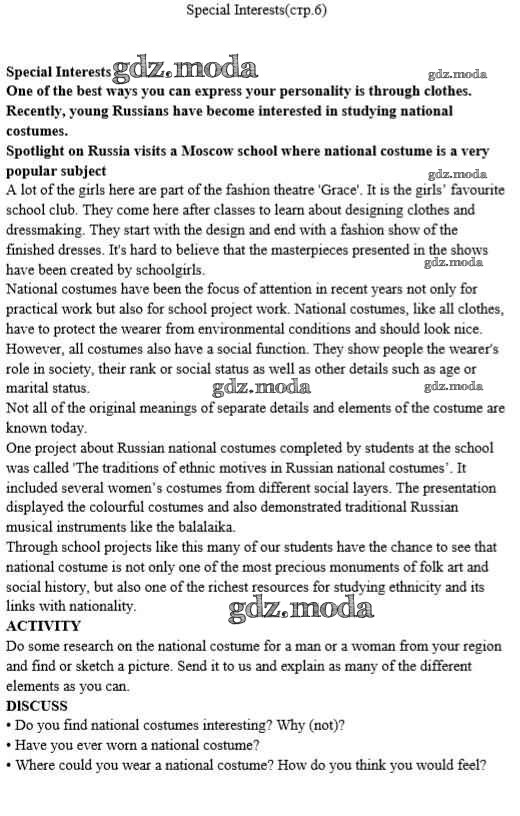 Special Interests(стр.6)

Special Interests gdz.moda gdz.moda
One of the best ways you can express your personality is through clothes. Recently, young Russians have become interested in studying national costumes.
Spotlight on Russia visits a Moscow school where national costume is a very popular subject gdz.moda
A lot of the girls here are part of the fashion theatre 'Grace'. It is the girls' favourite school club. They come here after classes to learn about designing clothes and dressmaking. They start with the design and end with a fashion show of the finished dresses. It's hard to believe that the masterpieces presented in the shows have been created by schoolgirls. gdz.moda
National costumes have been the focus of attention in recent years not only for practical work but also for school project work. National costumes, like all clothes, have to protect the wearer from environmental conditions and should look nice. However, all costumes also have a social function. They show people the wearer's role in society, their rank or social status as well as other details such as age or marital status. gdz.moda gdz.moda
Not all of the original meanings of separate details and elements of the costume are known today.
One project about Russian national costumes completed by students at the school was called 'The traditions of ethnic motives in Russian national costumes'. It included several women's costumes from different social layers. The presentation displayed the colourful costumes and also demonstrated traditional Russian musical instruments like the balalaika.
Through school projects like this many of our students have the chance to see that national costume is not only one of the most precious monuments of folk art and social history, but also one of the richest resources for studying ethnicity and its links with nationality. gdz.moda
ACTIVITY
Do some research on the national costume for a man or a woman from your region and find or sketch a picture. Send it to us and explain as many of the different elements as you can.
DISCUSS
• Do you find national costumes interesting? Why (not)?
• Have you ever worn a national costume?
• Where could you wear a national costume? How do you think you would feel?